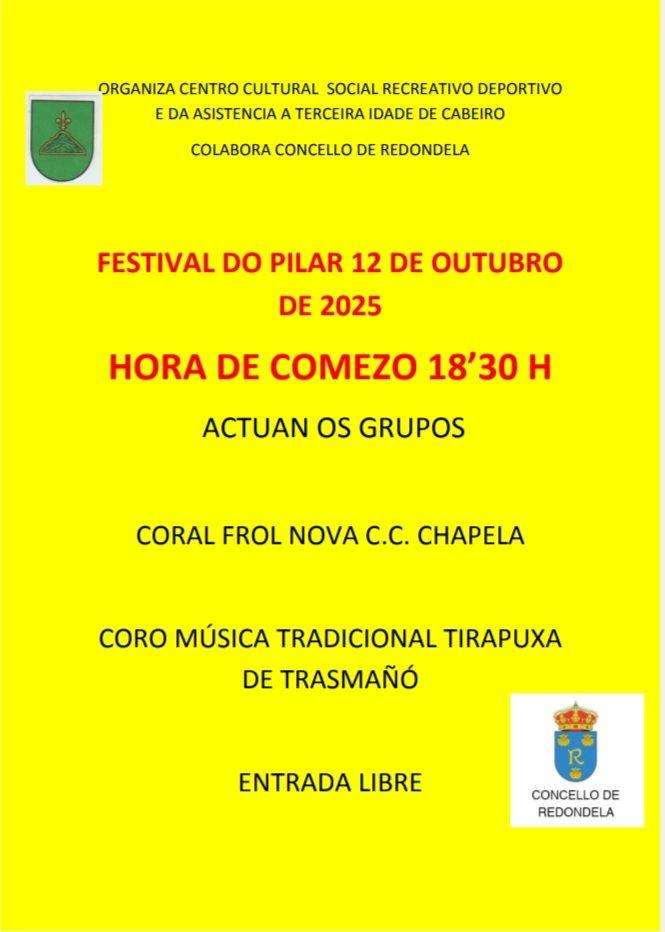 ORGANIZA CENTRO CULTURAL SOCIAL RECREATIVO DEPORTIVO E DA ASISTENCIA A TERCEIRA IDADE DE CABEIRO

COLABORA CONCELLO DE REDONDELA

FESTIVAL DO PILAR 12 DE OUTUBRO DE 2025

HORA DE COMEZO 18'30 H

ACTUAN OS GRUPOS

CORAL FROL NOVA C.C. CHAPELA

CORO MÚSICA TRADICIONAL TIRAPUXA DE TRASMAÑÓ

ENTRADA LIBRE

R

CONCELLO DE REDONDELA